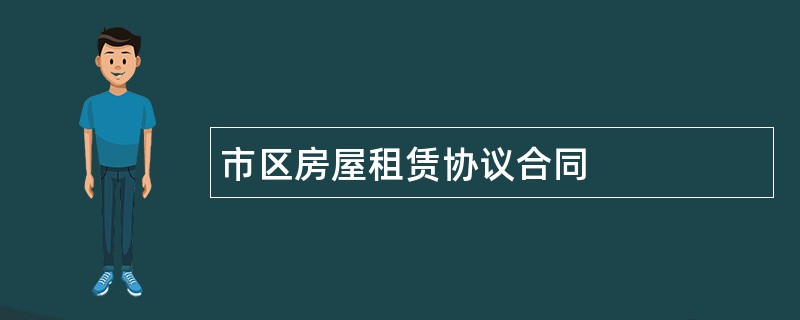 市区房屋租赁协议合同